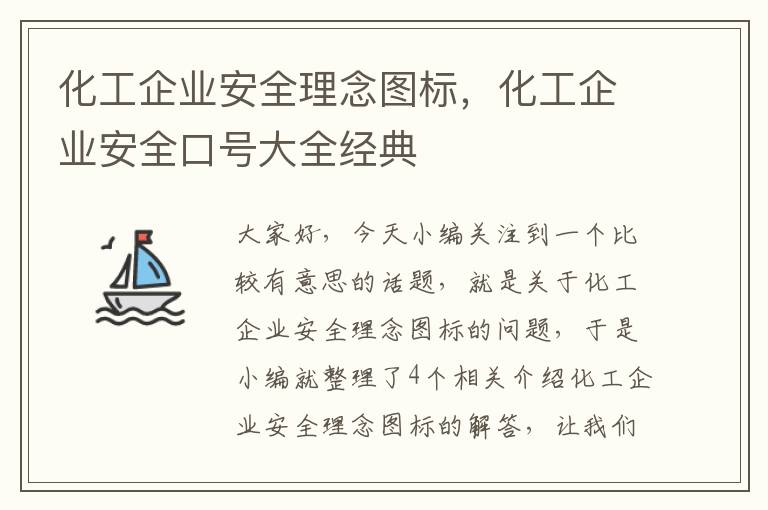 化工企业安全理念图标，化工企业安全口号大全经典

大家好，今天小编关注到一个比较有意思的话题，就是关于化工企业安全理念图标的问题，于是小编就整理了4个相关介绍化工企业安全理念图标的解答，让我们